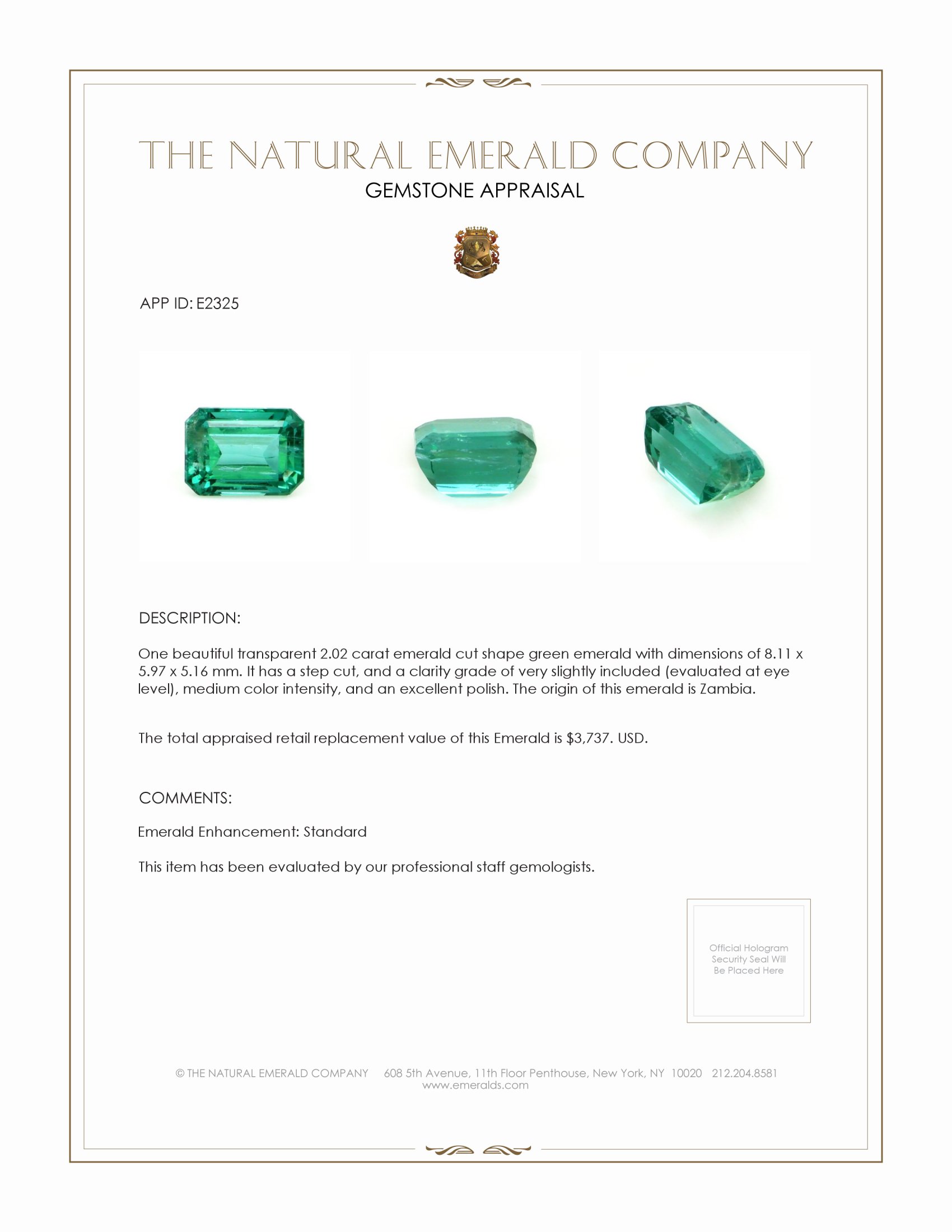 THE NATURAL EMERALD COMPANY
GEMSTONE APPRAISAL

APP ID: E2325

DESCRIPTION:

One beautiful transparent 2.02 carat emerald cut shape green emerald with dimensions of 8.11 x 5.97 x 5.16 mm. It has a step cut, and a clarity grade of very slightly included (evaluated at eye level), medium color intensity, and an excellent polish. The origin of this emerald is Zambia.

The total appraised retail replacement value of this Emerald is $3,737. USD.

COMMENTS:

Emerald Enhancement: Standard

This item has been evaluated by our professional staff gemologists.

Official Hologram Security Seal Will Be Placed Here

© THE NATURAL EMERALD COMPANY 608 5th Avenue, 11th Floor Penthouse, New York, NY 10020 212.204.8581
www.emeralds.com